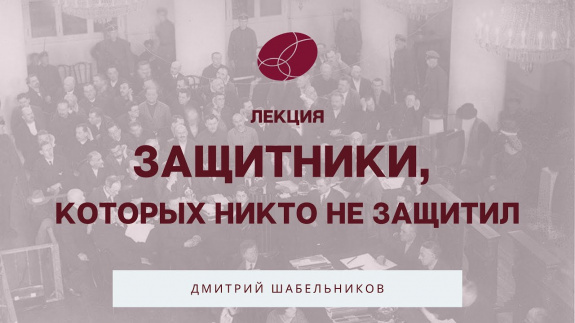 ЛЕКЦИЯ

ЗАЩИТНИКИ, КОТОРЫХ НИКТО НЕ ЗАЩИТИЛ

ДМИТРИЙ ШАБЕЛЬНИКОВ